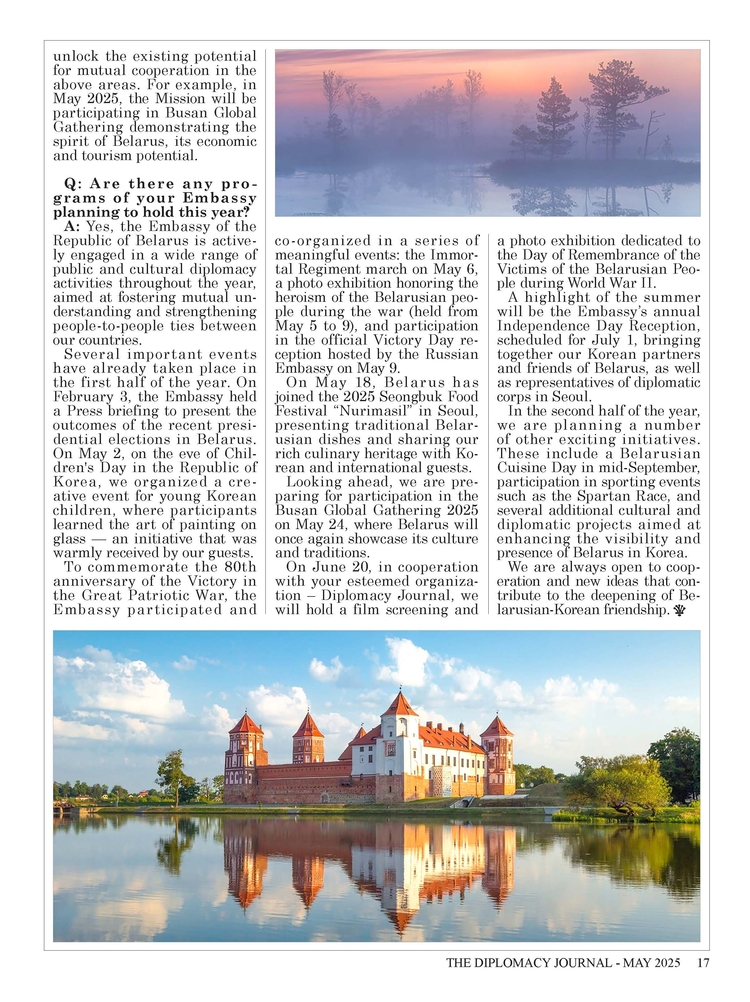 unlock the existing potential for mutual cooperation in the above areas. For example, in May 2025, the Mission will be participating in Busan Global Gathering demonstrating the spirit of Belarus, its economic and tourism potential.

Q: Are there any programs of your Embassy planning to hold this year?

A: Yes, the Embassy of the Republic of Belarus is actively engaged in a wide range of public and cultural diplomacy activities throughout the year, aimed at fostering mutual understanding and strengthening people-to-people ties between our countries.

Several important events have already taken place in the first half of the year. On February 3, the Embassy held a Press briefing to present the outcomes of the recent presidential elections in Belarus. On May 2, on the eve of Children's Day in the Republic of Korea, we organized a creative event for young Korean children, where participants learned the art of painting on glass — an initiative that was warmly received by our guests.

To commemorate the 80th anniversary of the Victory in the Great Patriotic War, the Embassy participated and co-organized in a series of meaningful events: the Immortal Regiment march on May 6, a photo exhibition honoring the heroism of the Belarusian people during the war (held from May 5 to 9), and participation in the official Victory Day reception hosted by the Russian Embassy on May 9.

On May 18, Belarus has joined the 2025 Seongbuk Food Festival "Nurimasil" in Seoul, presenting traditional Belarusian dishes and sharing our rich culinary heritage with Korean and international guests.

Looking ahead, we are preparing for participation in the Busan Global Gathering 2025 on May 24, where Belarus will once again showcase its culture and traditions.

On June 20, in cooperation with your esteemed organization – Diplomacy Journal, we will hold a film screening and a photo exhibition dedicated to the Day of Remembrance of the Victims of the Belarusian People during World War II.

A highlight of the summer will be the Embassy's annual Independence Day Reception, scheduled for July 1, bringing together our Korean partners and friends of Belarus, as well as representatives of diplomatic corps in Seoul.

In the second half of the year, we are planning a number of other exciting initiatives. These include a Belarusian Cuisine Day in mid-September, participation in sporting events such as the Spartan Race, and several additional cultural and diplomatic projects aimed at enhancing the visibility and presence of Belarus in Korea.

We are always open to cooperation and new ideas that contribute to the deepening of Belarusian-Korean friendship.

THE DIPLOMACY JOURNAL - MAY 2025 17